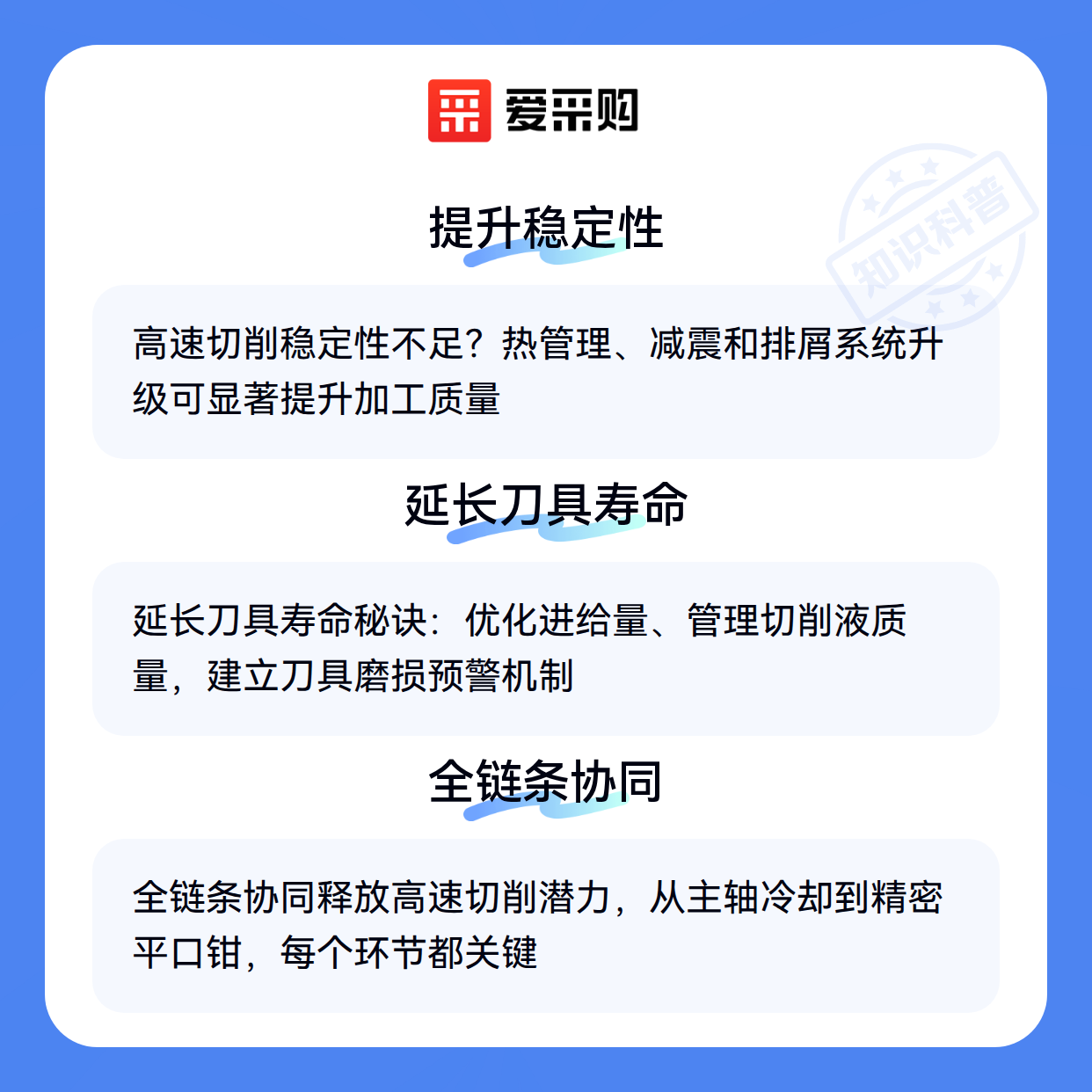 爱采购

提升稳定性

高速切削稳定性不足？热管理、减震和排屑系统升级可显著提升加工质量

延长刀具寿命

延长刀具寿命秘诀：优化进给量、管理切削液质量，建立刀具磨损预警机制

全链条协同

全链条协同释放高速切削潜力，从主轴冷却到精密平口钳，每个环节都关键

知识科普